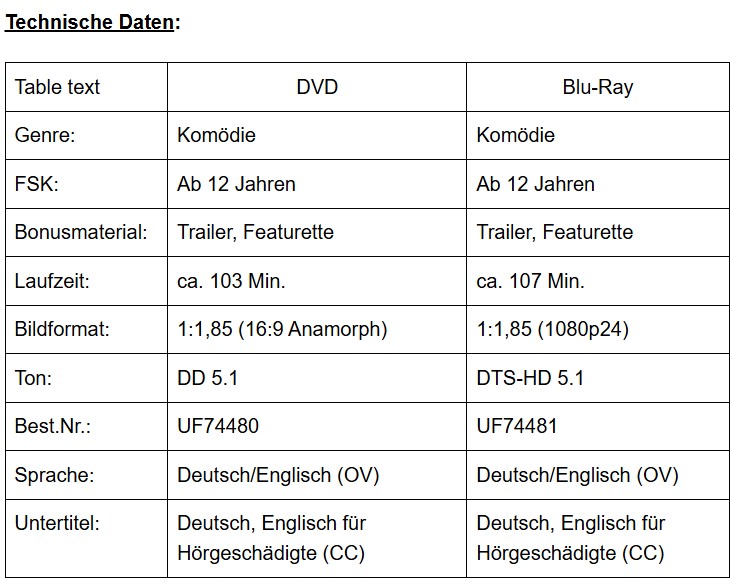 Technische Daten:

| Table text | DVD | Blu-Ray |
|---|---|---|
| Genre: | Komödie | Komödie |
| FSK: | Ab 12 Jahren | Ab 12 Jahren |
| Bonusmaterial: | Trailer, Featurette | Trailer, Featurette |
| Laufzeit: | ca. 103 Min. | ca. 107 Min. |
| Bildformat: | 1:1,85 (16:9 Anamorph) | 1:1,85 (1080p24) |
| Ton: | DD 5.1 | DTS-HD 5.1 |
| Best.Nr.: | UF74480 | UF74481 |
| Sprache: | Deutsch/Englisch (OV) | Deutsch/Englisch (OV) |
| Untertitel: | Deutsch, Englisch für Hörgeschädigte (CC) | Deutsch, Englisch für Hörgeschädigte (CC) |